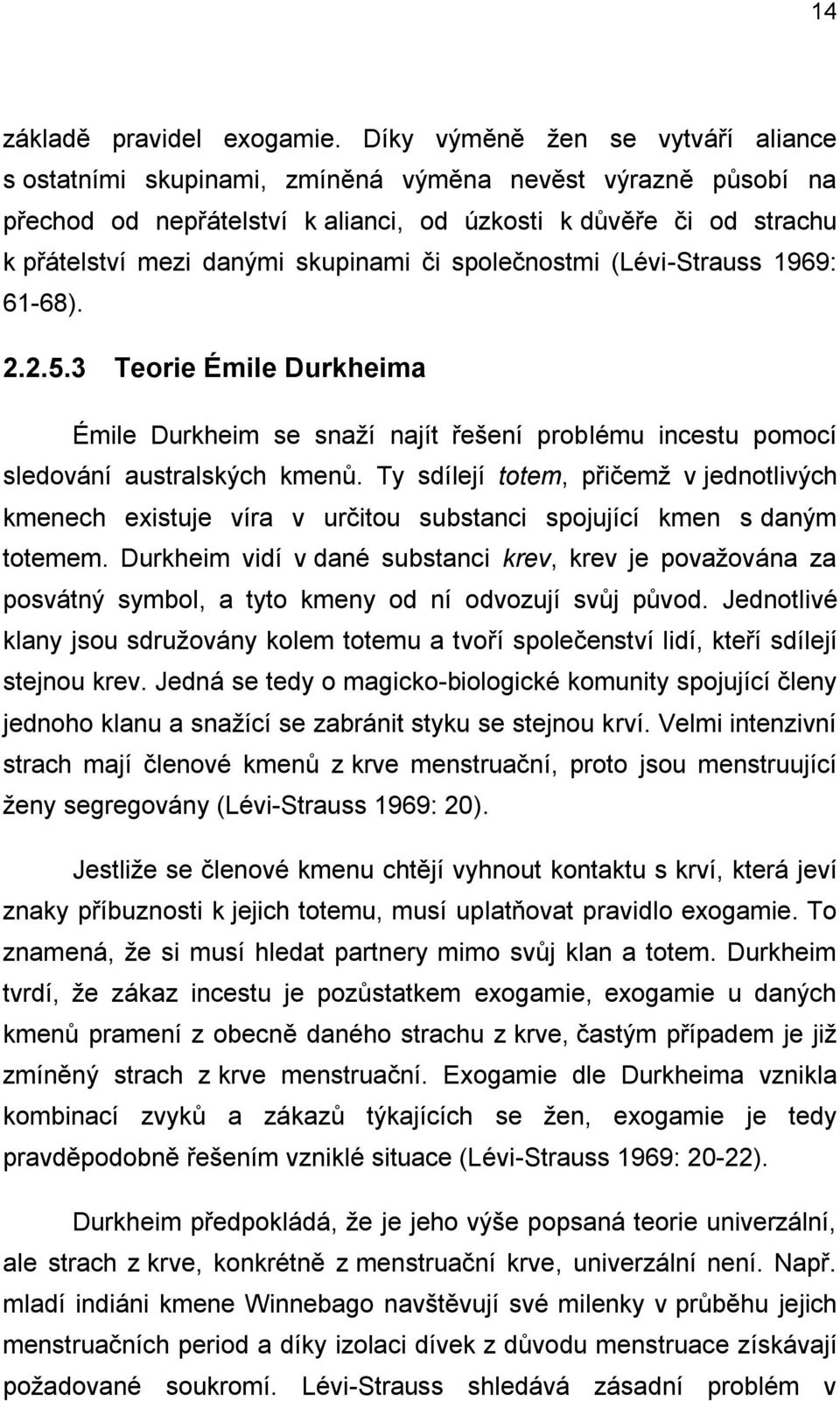 14

základě pravidel exogamie. Díky výměně žen se vytváří aliance s ostatními skupinami, zmíněná výměna nevěst výrazně působí na přechod od nepřátelství k alianci, od úzkosti k důvěře či od strachu k přátelství mezi danými skupinami či společnostmi (Lévi-Strauss 1969: 61-68).

2.2.5.3 Teorie Émile Durkheima

Émile Durkheim se snaží najít řešení problému incestu pomocí sledování australských kmenů. Ty sdílejí totem, přičemž v jednotlivých kmenech existuje víra v určitou substanci spojující kmen s daným totemem. Durkheim vidí v dané substanci krev, krev je považována za posvátný symbol, a tyto kmeny od ní odvozují svůj původ. Jednotlivé klany jsou sdružovány kolem totemu a tvoří společenství lidí, kteří sdílejí stejnou krev. Jedná se tedy o magicko-biologické komunity spojující členy jednoho klanu a snažící se zabránit styku se stejnou krví. Velmi intenzivní strach mají členové kmenů z krve menstruační, proto jsou menstruující ženy segregovány (Lévi-Strauss 1969: 20).

Jestliže se členové kmenu chtějí vyhnout kontaktu s krví, která jeví znaky příbuznosti k jejich totemu, musí uplatňovat pravidlo exogamie. To znamená, že si musí hledat partnery mimo svůj klan a totem. Durkheim tvrdí, že zákaz incestu je pozůstatkem exogamie, exogamie u daných kmenů pramení z obecně daného strachu z krve, častým případem je již zmíněný strach z krve menstruační. Exogamie dle Durkheima vznikla kombinací zvyků a zákazů týkajících se žen, exogamie je tedy pravděpodobně řešením vzniklé situace (Lévi-Strauss 1969: 20-22).

Durkheim předpokládá, že je jeho výše popsaná teorie univerzální, ale strach z krve, konkrétně z menstruační krve, univerzální není. Např. mladí indiáni kmene Winnebago navštěvují své milenky v průběhu jejich menstruačních period a díky izolaci dívek z důvodu menstruace získávají požadované soukromí. Lévi-Strauss shledává zásadní problém v